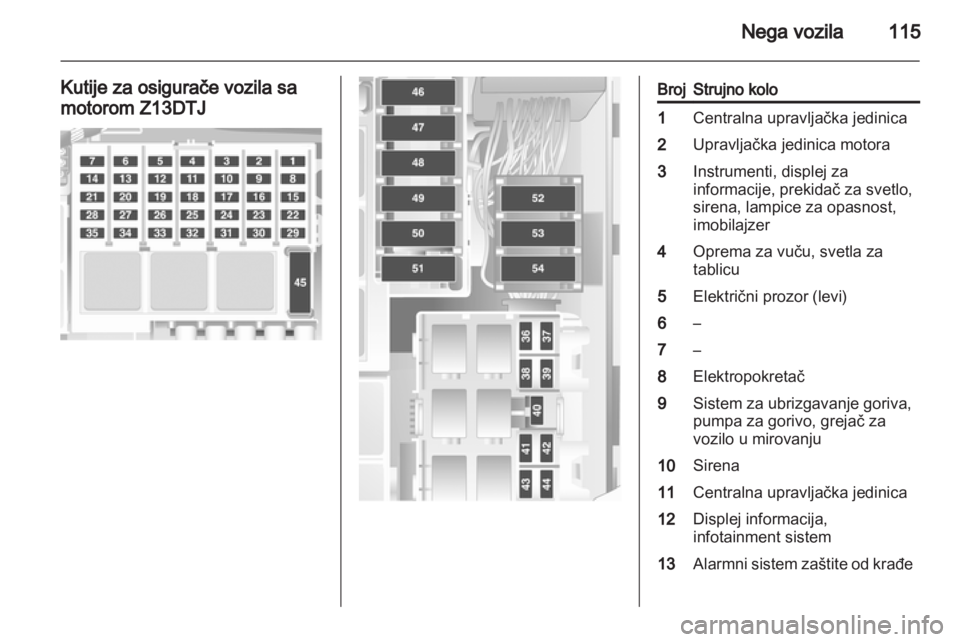 Nega vozila 115

Kutije za osigurače vozila sa motorom Z13DTJ

7 6 5 4 3 2 1
14 13 12 11 10 9 8
21 20 19 18 17 16 15
28 27 26 25 24 23 22
35 34 33 32 31 30 29
45

46
47
48
49
50
51
52
53
54
36
37
38
39
40
41
42
43
44

| Broj | Strujno kolo |
|---|---|
| 1 | Centralna upravljačka jedinica |
| 2 | Upravljačka jedinica motora |
| 3 | Instrumenti, displej za informacije, prekidač za svetlo, sirena, lampice za opasnost, imobilajzer |
| 4 | Oprema za vuču, svetla za tablicu |
| 5 | Električni prozor (levi) |
| 6 | – |
| 7 | – |
| 8 | Elektropokretač |
| 9 | Sistem za ubrizgavanje goriva, pumpa za gorivo, grejač za vozilo u mirovanju |
| 10 | Sirena |
| 11 | Centralna upravljačka jedinica |
| 12 | Displej informacija, infotainment sistem |
| 13 | Alarmni sistem zaštite od krađe |

carmanualsonline.info